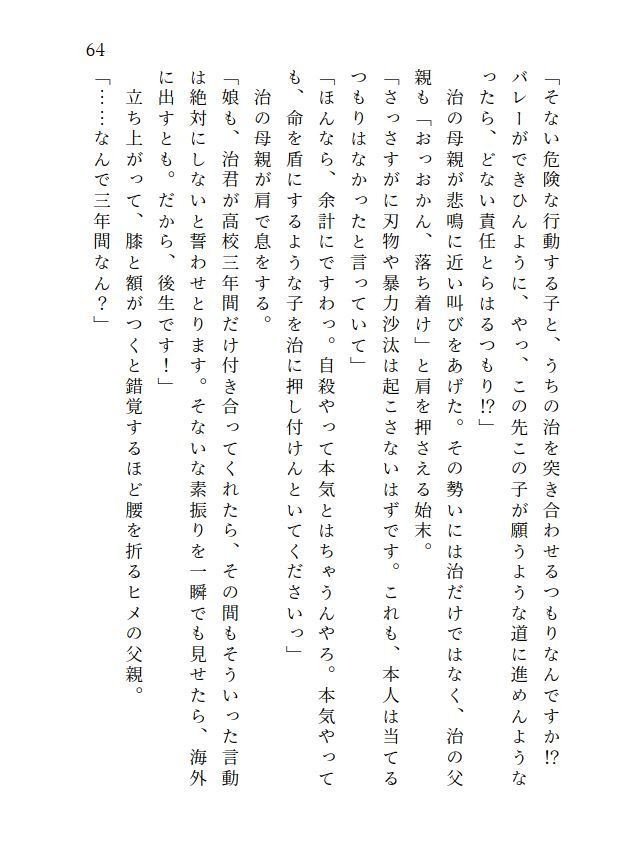 64

「そない危険な行動する子と、うちの治を突き合わせるつもりなんですか⁉　バレーができひんように、やっ、この先この子が願うような道に進めんようなったら、どない責任とらはるつもり⁉」

治の母親が悲鳴に近い叫びをあげた。その勢いには治だけではなく、治の父親も「おっおかん、落ち着け」と肩を押さえる始末。

「さっさすがに刃物や暴力沙汰は起こさないはずです。これも、本人は当てるつもりはなかったと言っていて」

「ほんなら、余計にですわっ。自殺やって本気とはちゃうんやろ。本気やっても、命を盾にするような子を治に押し付けんといてくださいっ」

治の母親が肩で息をする。

「娘も、治君が高校三年間だけ付き合ってくれたら、その間もそういった言動は絶対にしないと誓わせとります。そないな素振りを一瞬でも見せたら、海外に出すとも。だから、後生です！」

立ち上がって、膝と額がつくと錯覚するほど腰を折るヒメの父親。

「……なんで三年間なん？」